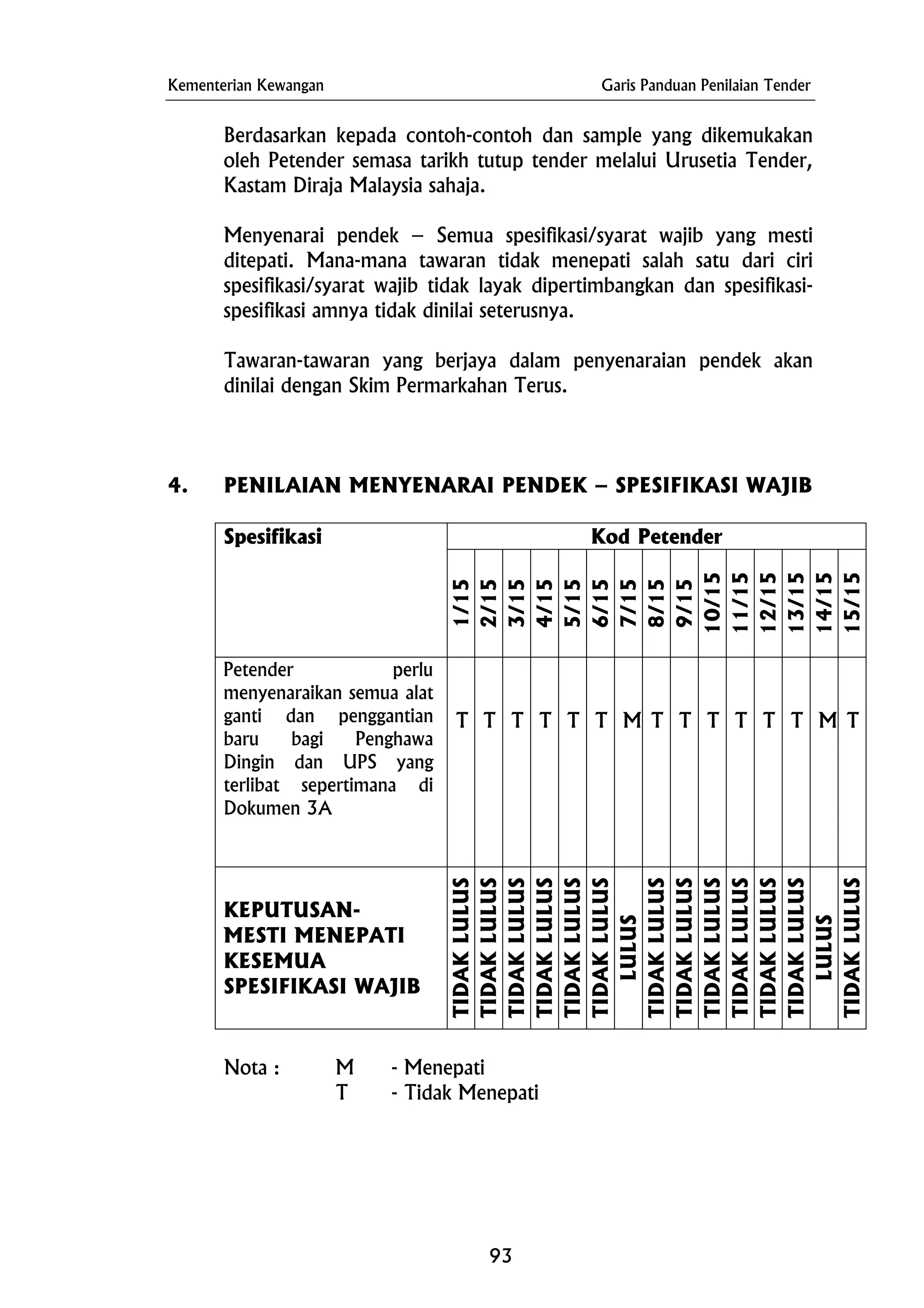 Kementerian Kewangan

Garis Panduan Penilaian Tender

Berdasarkan kepada contoh-contoh dan sample yang dikemukakan oleh Petender semasa tarikh tutup tender melalui Urusetia Tender, Kastam Diraja Malaysia sahaja.

Menyenarai pendek – Semua spesifikasi/syarat wajib yang mesti ditepati. Mana-mana tawaran tidak menepati salah satu dari ciri spesifikasi/syarat wajib tidak layak dipertimbangkan dan spesifikasi-spesifikasi amnya tidak dinilai seterusnya.

Tawaran-tawaran yang berjaya dalam penyenaraian pendek akan dinilai dengan Skim Permarkahan Terus.

4. PENILAIAN MENYENARAI PENDEK – SPESIFIKASI WAJIB

| Spesifikasi | Kod Petender | | | | | | | | | | | | | | |
|---|---|---|---|---|---|---|---|---|---|---|---|---|---|---|---|
| | 1/15 | 2/15 | 3/15 | 4/15 | 5/15 | 6/15 | 7/15 | 8/15 | 9/15 | 10/15 | 11/15 | 12/15 | 13/15 | 14/15 | 15/15 |
| Petender perlu menyenaraikan semua alat ganti dan penggantian baru bagi Penghawa Dingin dan UPS yang terlibat sepertimana di Dokumen 3A | T | T | T | T | T | T | M | T | T | T | T | T | T | M | T |
| KEPUTUSAN- MESTI MENEPATI KESEMUA SPESIFIKASI WAJIB | TIDAK LULUS | TIDAK LULUS | TIDAK LULUS | TIDAK LULUS | TIDAK LULUS | TIDAK LULUS | LULUS | TIDAK LULUS | TIDAK LULUS | TIDAK LULUS | TIDAK LULUS | TIDAK LULUS | TIDAK LULUS | LULUS | TIDAK LULUS |

Nota : M - Menepati
T - Tidak Menepati

93